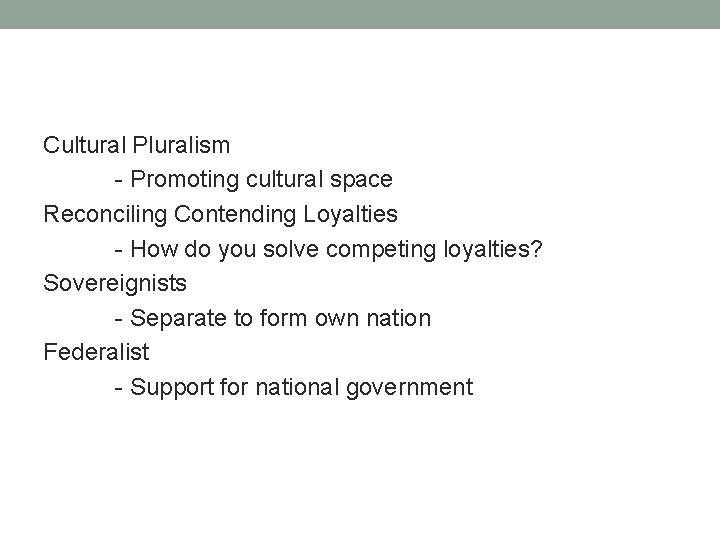 Cultural Pluralism
- Promoting cultural space
Reconciling Contending Loyalties
- How do you solve competing loyalties?
Sovereignists
- Separate to form own nation
Federalist
- Support for national government